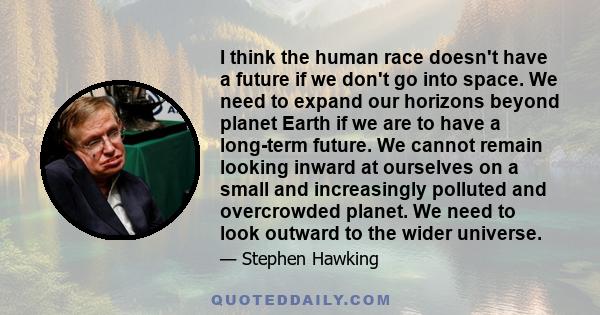 I think the human race doesn't have a future if we don't go into space. We need to expand our horizons beyond planet Earth if we are to have a long-term future. We cannot remain looking inward at ourselves on a small and increasingly polluted and overcrowded planet. We need to look outward to the wider universe.

— Stephen Hawking

QUOTEDDAILY.COM